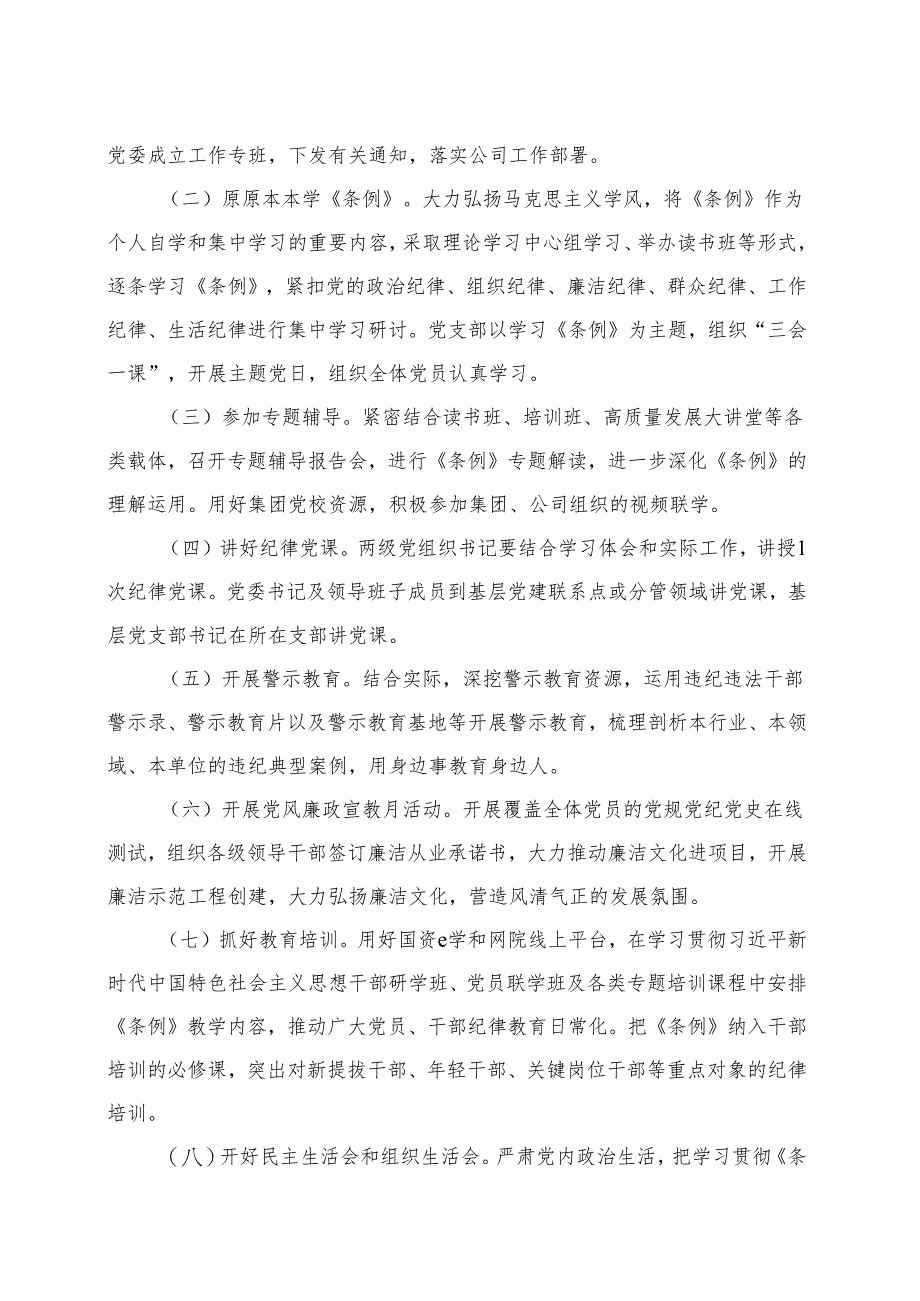 党委成立工作专班，下发有关通知，落实公司工作部署。

（二）原原本本学《条例》。大力弘扬马克思主义学风，将《条例》作为个人自学和集中学习的重要内容，采取理论学习中心组学习、举办读书班等形式，逐条学习《条例》，紧扣党的政治纪律、组织纪律、廉洁纪律、群众纪律、工作纪律、生活纪律进行集中学习研讨。党支部以学习《条例》为主题，组织“三会一课”，开展主题党日，组织全体党员认真学习。

（三）参加专题辅导。紧密结合读书班、培训班、高质量发展大讲堂等各类载体，召开专题辅导报告会，进行《条例》专题解读，进一步深化《条例》的理解运用。用好集团党校资源，积极参加集团、公司组织的视频联学。

（四）讲好纪律党课。两级党组织书记要结合学习体会和实际工作，讲授1次纪律党课。党委书记及领导班子成员到基层党建联系点或分管领域讲党课，基层党支部书记在所在支部讲党课。

（五）开展警示教育。结合实际，深挖警示教育资源，运用违纪违法干部警示录、警示教育片以及警示教育基地等开展警示教育，梳理剖析本行业、本领域、本单位的违纪典型案例，用身边事教育身边人。

（六）开展党风廉政宣教月活动。开展覆盖全体党员的党规党纪党史在线测试，组织各级领导干部签订廉洁从业承诺书，大力推动廉洁文化进项目，开展廉洁示范工程创建，大力弘扬廉洁文化，营造风清气正的发展氛围。

（七）抓好教育培训。用好国资e学和网院线上平台，在学习贯彻习近平新时代中国特色社会主义思想干部研学班、党员联学班及各类专题培训课程中安排《条例》教学内容，推动广大党员、干部纪律教育日常化。把《条例》纳入干部培训的必修课，突出对新提拔干部、年轻干部、关键岗位干部等重点对象的纪律培训。

（八）开好民主生活会和组织生活会。严肃党内政治生活，把学习贯彻《条